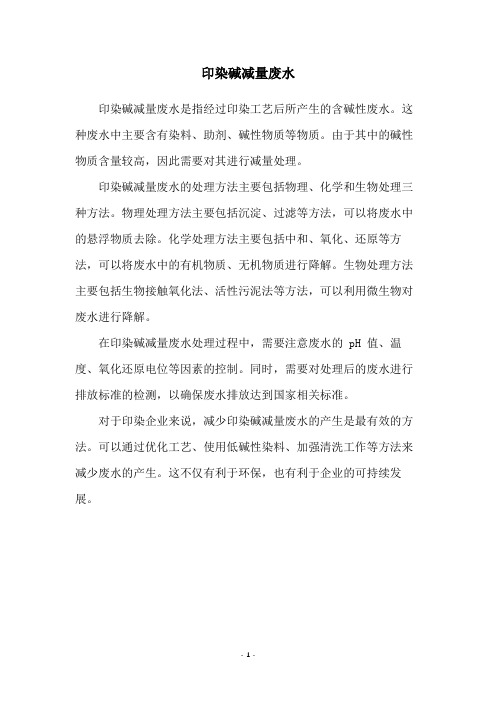 印染碱减量废水

印染碱减量废水是指经过印染工艺后所产生的含碱性废水。这种废水中主要含有染料、助剂、碱性物质等物质。由于其中的碱性物质含量较高，因此需要对其进行减量处理。

印染碱减量废水的处理方法主要包括物理、化学和生物处理三种方法。物理处理方法主要包括沉淀、过滤等方法，可以将废水中的悬浮物质去除。化学处理方法主要包括中和、氧化、还原等方法，可以将废水中的有机物质、无机物质进行降解。生物处理方法主要包括生物接触氧化法、活性污泥法等方法，可以利用微生物对废水进行降解。

在印染碱减量废水处理过程中，需要注意废水的 pH 值、温度、氧化还原电位等因素的控制。同时，需要对处理后的废水进行排放标准的检测，以确保废水排放达到国家相关标准。

对于印染企业来说，减少印染碱减量废水的产生是最有效的方法。可以通过优化工艺、使用低碱性染料、加强清洗工作等方法来减少废水的产生。这不仅有利于环保，也有利于企业的可持续发展。

- 1 -